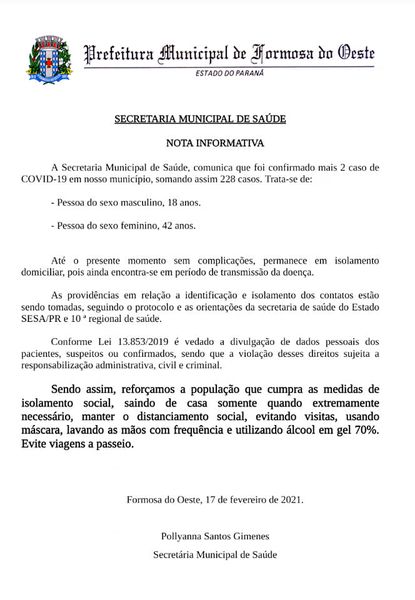 Prefeitura Municipal de Formosa do Oeste
ESTADO DO PARANÁ

SECRETARIA MUNICIPAL DE SAÚDE

NOTA INFORMATIVA

A Secretaria Municipal de Saúde, comunica que foi confirmado mais 2 caso de COVID-19 em nosso município, somando assim 228 casos. Trata-se de:

- Pessoa do sexo masculino, 18 anos.

- Pessoa do sexo feminino, 42 anos.

Até o presente momento sem complicações, permanece em isolamento domiciliar, pois ainda encontra-se em período de transmissão da doença.

As providências em relação a identificação e isolamento dos contatos estão sendo tomadas, seguindo o protocolo e as orientações da secretaria de saúde do Estado SESA/PR e 10 ª regional de saúde.

Conforme Lei 13.853/2019 é vedado a divulgação de dados pessoais dos pacientes, suspeitos ou confirmados, sendo que a violação desses direitos sujeita a responsabilização administrativa, civil e criminal.

Sendo assim, reforçamos a população que cumpra as medidas de isolamento social, saindo de casa somente quando extremamente necessário, manter o distanciamento social, evitando visitas, usando máscara, lavando as mãos com frequência e utilizando álcool em gel 70%. Evite viagens a passeio.

Formosa do Oeste, 17 de fevereiro de 2021.

Pollyanna Santos Gimenes

Secretária Municipal de Saúde